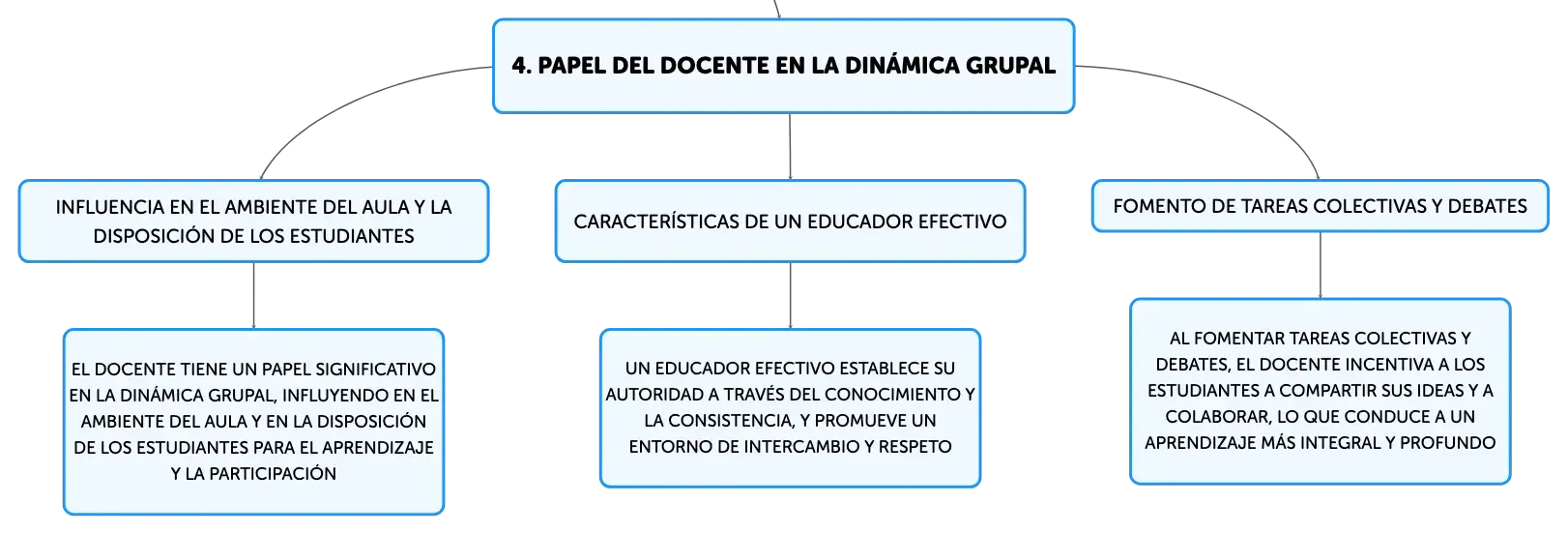 4. PAPEL DEL DOCENTE EN LA DINÁMICA GRUPAL

INFLUENCIA EN EL AMBIENTE DEL AULA Y LA DISPOSICIÓN DE LOS ESTUDIANTES

EL DOCENTE TIENE UN PAPEL SIGNIFICATIVO EN LA DINÁMICA GRUPAL, INFLUYENDO EN EL AMBIENTE DEL AULA Y EN LA DISPOSICIÓN DE LOS ESTUDIANTES PARA EL APRENDIZAJE Y LA PARTICIPACIÓN

CARACTERÍSTICAS DE UN EDUCADOR EFECTIVO

UN EDUCADOR EFECTIVO ESTABLECE SU AUTORIDAD A TRAVÉS DEL CONOCIMIENTO Y LA CONSISTENCIA, Y PROMUEVE UN ENTORNO DE INTERCAMBIO Y RESPETO

FOMENTO DE TAREAS COLECTIVAS Y DEBATES

AL FOMENTAR TAREAS COLECTIVAS Y DEBATES, EL DOCENTE INCENTIVA A LOS ESTUDIANTES A COMPARTIR SUS IDEAS Y A COLABORAR, LO QUE CONDUCE A UN APRENDIZAJE MÁS INTEGRAL Y PROFUNDO